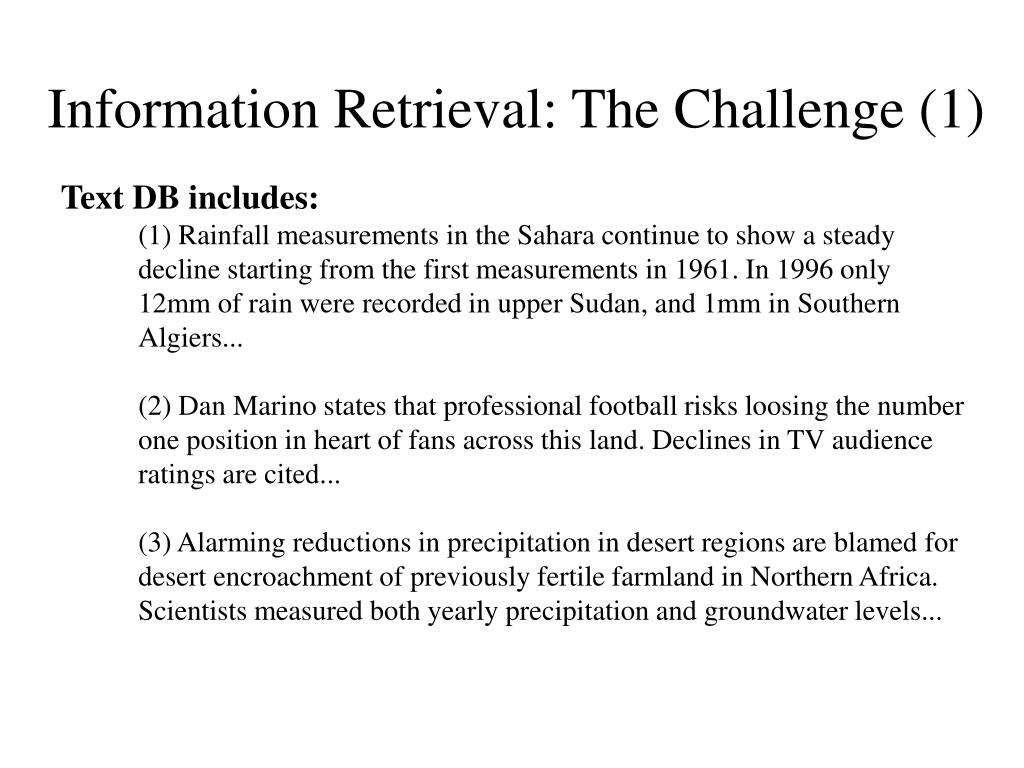 Information Retrieval: The Challenge (1)

Text DB includes:

(1) Rainfall measurements in the Sahara continue to show a steady decline starting from the first measurements in 1961. In 1996 only 12mm of rain were recorded in upper Sudan, and 1mm in Southern Algiers...

(2) Dan Marino states that professional football risks loosing the number one position in heart of fans across this land. Declines in TV audience ratings are cited...

(3) Alarming reductions in precipitation in desert regions are blamed for desert encroachment of previously fertile farmland in Northern Africa. Scientists measured both yearly precipitation and groundwater levels...